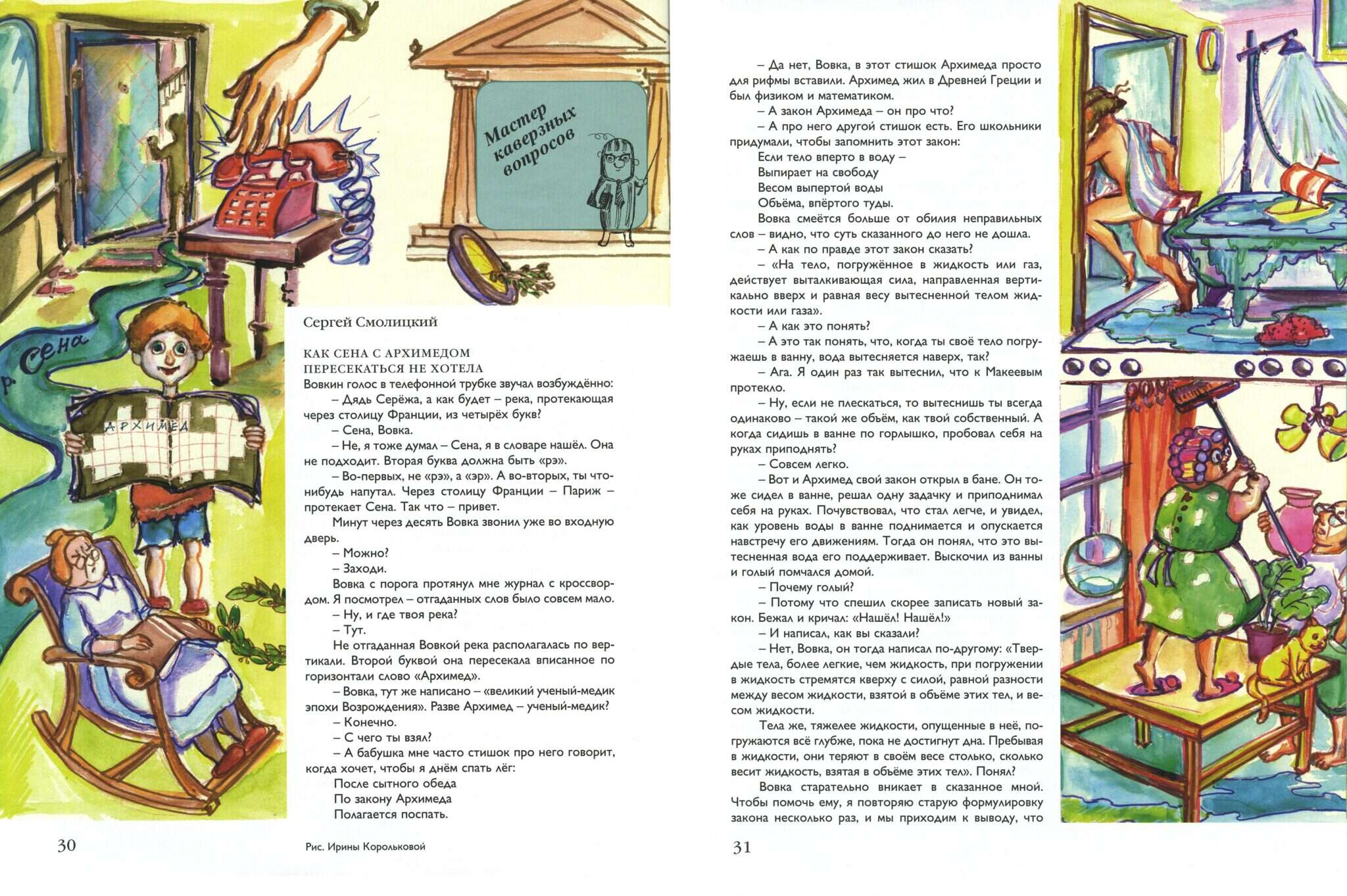 Мастер каверзных вопросов

р. Сена

АРХИМЕД

Сергей Смолицкий

КАК СЕНА С АРХИМЕДОМ ПЕРЕСЕКАТЬСЯ НЕ ХОТЕЛА

Вовкин голос в телефонной трубке звучал возбуждённо:

– Дядь Серёжа, а как будет – река, протекающая через столицу Франции, из четырёх букв?

– Сена, Вовка.

– Не, я тоже думал – Сена, я в словаре нашёл. Она не подходит. Вторая буква должна быть «рэ».

– Во-первых, не «рэ», а «эр». А во-вторых, ты что-нибудь напутал. Через столицу Франции – Париж – протекает Сена. Так что – привет.

Минут через десять Вовка звонил уже во входную дверь.

– Можно?

– Заходи.

Вовка с порога протянул мне журнал с кроссвордом. Я посмотрел – отгаданных слов было совсем мало.

– Ну, и где твоя река?

– Тут.

Не отгаданная Вовкой река располагалась по вертикали. Второй буквой она пересекала вписанное по горизонтали слово «Архимед».

– Вовка, тут же написано – «великий ученый-медик эпохи Возрождения». Разве Архимед – ученый-медик?

– Конечно.

– С чего ты взял?

– А бабушка мне часто стишок про него говорит, когда хочет, чтобы я днём спать лёг:

После сытного обеда
По закону Архимеда
Полагается поспать.

30

Рис. Ирины Корольковой

– Да нет, Вовка, в этот стишок Архимеда просто для рифмы вставили. Архимед жил в Древней Греции и был физиком и математиком.

– А закон Архимеда – он про что?

– А про него другой стишок есть. Его школьники придумали, чтобы запомнить этот закон:

Если тело вперто в воду –
Выпирает на свободу
Весом выпертой воды
Объёма, впёртого туды.

Вовка смеётся больше от обилия неправильных слов – видно, что суть сказанного до него не дошла.

– А как по правде этот закон сказать?

– «На тело, погружённое в жидкость или газ, действует выталкивающая сила, направленная вертикально вверх и равная весу вытесненной телом жидкости или газа».

– А как это понять?

– А это так понять, что, когда ты своё тело погружаешь в ванну, вода вытесняется наверх, так?

– Ага. Я один раз так вытеснил, что к Макеевым протекло.

– Ну, если не плескаться, то вытеснишь ты всегда одинаково – такой же объём, как твой собственный. А когда сидишь в ванне по горлышко, пробовал себя на руках приподнять?

– Совсем легко.

– Вот и Архимед свой закон открыл в бане. Он тоже сидел в ванне, решал одну задачку и приподнимал себя на руках. Почувствовал, что стал легче, и увидел, как уровень воды в ванне поднимается и опускается навстречу его движениям. Тогда он понял, что это вытесненная вода его поддерживает. Выскочил из ванны и голый помчался домой.

– Почему голый?

– Потому что спешил скорее записать новый закон. Бежал и кричал: «Нашёл! Нашёл!»

– И написал, как вы сказали?

– Нет, Вовка, он тогда написал по-другому: «Твердые тела, более легкие, чем жидкость, при погружении в жидкость стремятся кверху с силой, равной разности между весом жидкости, взятой в объёме этих тел, и весом жидкости.

Тела же, тяжелее жидкости, опущенные в неё, погружаются всё глубже, пока не достигнут дна. Пребывая в жидкости, они теряют в своём весе столько, сколько весит жидкость, взятая в объёме этих тел». Понял?

Вовка старательно вникает в сказанное мной. Чтобы помочь ему, я повторяю старую формулировку закона несколько раз, и мы приходим к выводу, что

31